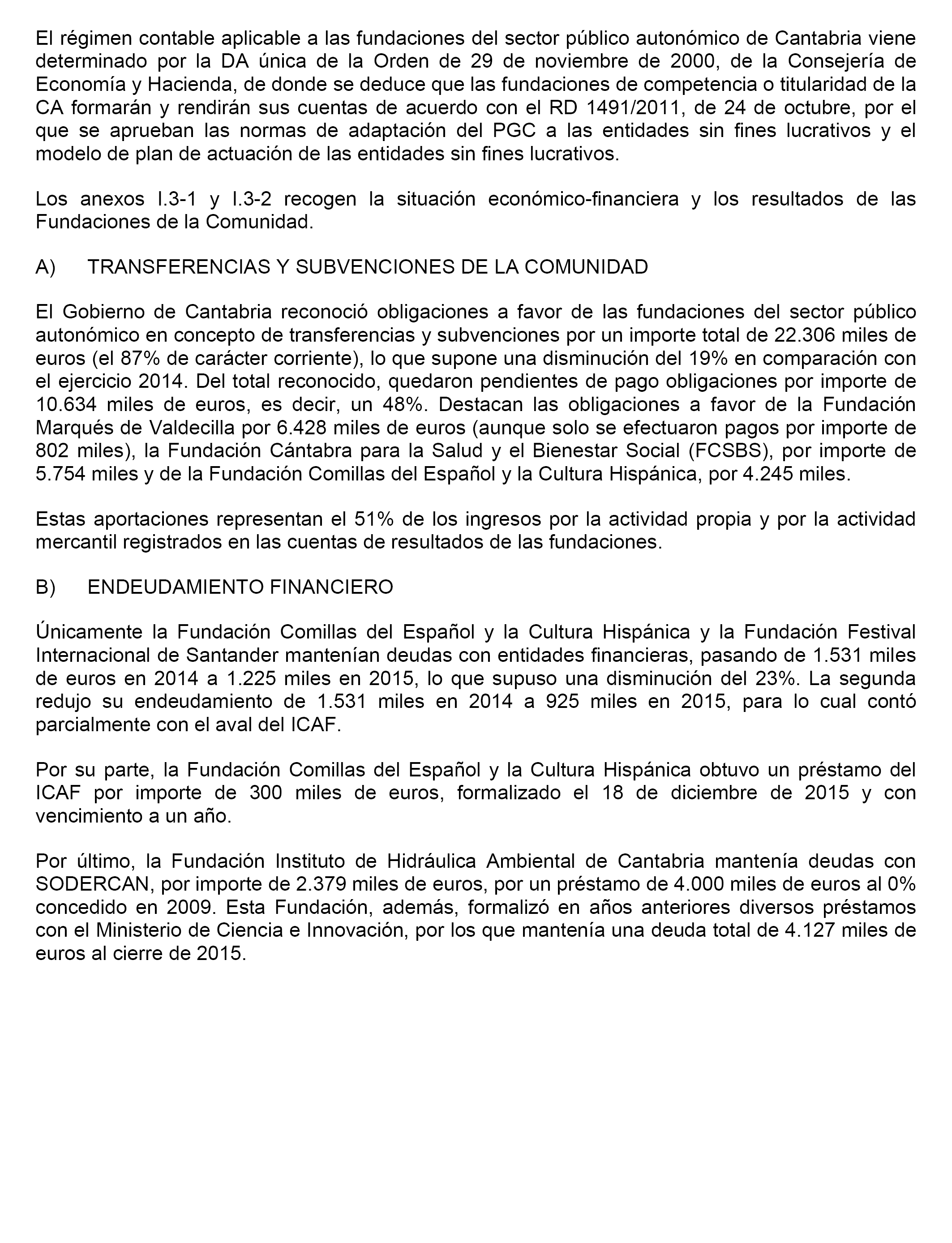 El régimen contable aplicable a las fundaciones del sector público autonómico de Cantabria viene determinado por la DA única de la Orden de 29 de noviembre de 2000, de la Consejería de Economía y Hacienda, de donde se deduce que las fundaciones de competencia o titularidad de la CA formarán y rendirán sus cuentas de acuerdo con el RD 1491/2011, de 24 de octubre, por el que se aprueban las normas de adaptación del PGC a las entidades sin fines lucrativos y el modelo de plan de actuación de las entidades sin fines lucrativos.

Los anexos I.3-1 y I.3-2 recogen la situación económico-financiera y los resultados de las Fundaciones de la Comunidad.

A) TRANSFERENCIAS Y SUBVENCIONES DE LA COMUNIDAD

El Gobierno de Cantabria reconoció obligaciones a favor de las fundaciones del sector público autonómico en concepto de transferencias y subvenciones por un importe total de 22.306 miles de euros (el 87% de carácter corriente), lo que supone una disminución del 19% en comparación con el ejercicio 2014. Del total reconocido, quedaron pendientes de pago obligaciones por importe de 10.634 miles de euros, es decir, un 48%. Destacan las obligaciones a favor de la Fundación Marqués de Valdecilla por 6.428 miles de euros (aunque solo se efectuaron pagos por importe de 802 miles), la Fundación Cántabra para la Salud y el Bienestar Social (FCSBS), por importe de 5.754 miles y de la Fundación Comillas del Español y la Cultura Hispánica, por 4.245 miles.

Estas aportaciones representan el 51% de los ingresos por la actividad propia y por la actividad mercantil registrados en las cuentas de resultados de las fundaciones.

B) ENDEUDAMIENTO FINANCIERO

Únicamente la Fundación Comillas del Español y la Cultura Hispánica y la Fundación Festival Internacional de Santander mantenían deudas con entidades financieras, pasando de 1.531 miles de euros en 2014 a 1.225 miles en 2015, lo que supuso una disminución del 23%. La segunda redujo su endeudamiento de 1.531 miles en 2014 a 925 miles en 2015, para lo cual contó parcialmente con el aval del ICAF.

Por su parte, la Fundación Comillas del Español y la Cultura Hispánica obtuvo un préstamo del ICAF por importe de 300 miles de euros, formalizado el 18 de diciembre de 2015 y con vencimiento a un año.

Por último, la Fundación Instituto de Hidráulica Ambiental de Cantabria mantenía deudas con SODERCAN, por importe de 2.379 miles de euros, por un préstamo de 4.000 miles de euros al 0% concedido en 2009. Esta Fundación, además, formalizó en años anteriores diversos préstamos con el Ministerio de Ciencia e Innovación, por los que mantenía una deuda total de 4.127 miles de euros al cierre de 2015.